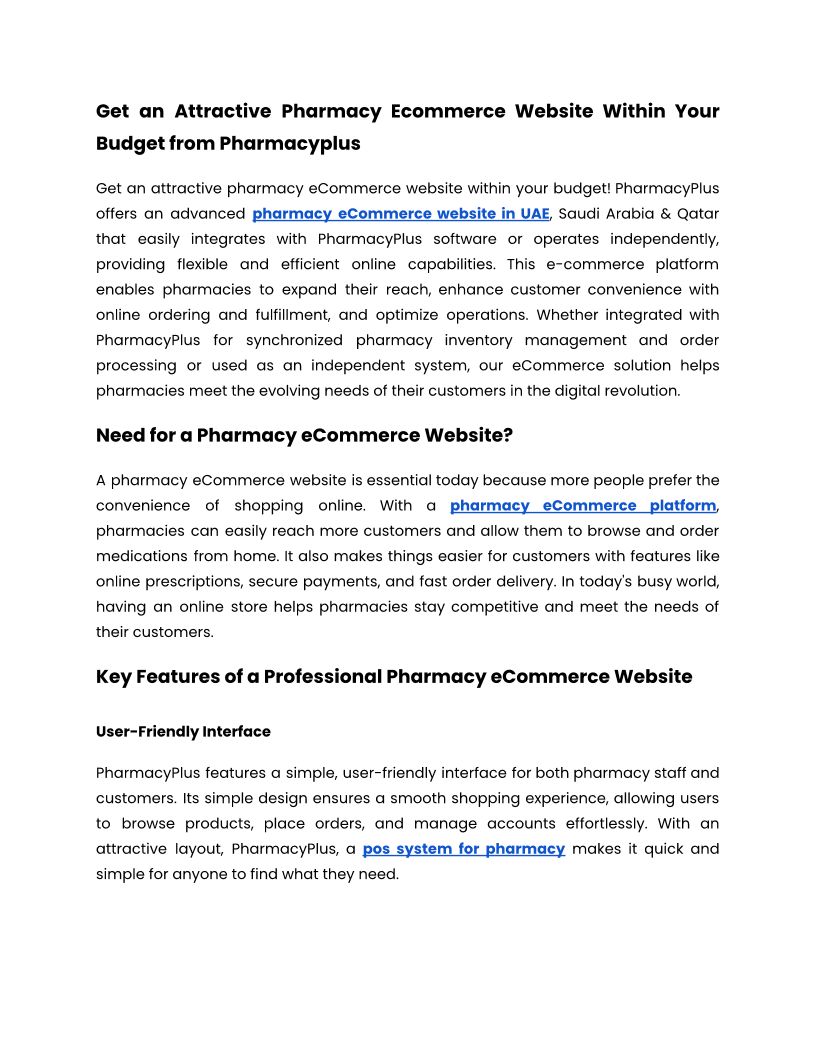 Get an Attractive Pharmacy Ecommerce Website Within Your Budget from Pharmacyplus

Get an attractive pharmacy eCommerce website within your budget! PharmacyPlus offers an advanced pharmacy eCommerce website in UAE, Saudi Arabia & Qatar that easily integrates with PharmacyPlus software or operates independently, providing flexible and efficient online capabilities. This e-commerce platform enables pharmacies to expand their reach, enhance customer convenience with online ordering and fulfillment, and optimize operations. Whether integrated with PharmacyPlus for synchronized pharmacy inventory management and order processing or used as an independent system, our eCommerce solution helps pharmacies meet the evolving needs of their customers in the digital revolution.

Need for a Pharmacy eCommerce Website?

A pharmacy eCommerce website is essential today because more people prefer the convenience of shopping online. With a pharmacy eCommerce platform, pharmacies can easily reach more customers and allow them to browse and order medications from home. It also makes things easier for customers with features like online prescriptions, secure payments, and fast order delivery. In today's busy world, having an online store helps pharmacies stay competitive and meet the needs of their customers.

Key Features of a Professional Pharmacy eCommerce Website

User-Friendly Interface

PharmacyPlus features a simple, user-friendly interface for both pharmacy staff and customers. Its simple design ensures a smooth shopping experience, allowing users to browse products, place orders, and manage accounts effortlessly. With an attractive layout, PharmacyPlus, a pos system for pharmacy makes it quick and simple for anyone to find what they need.